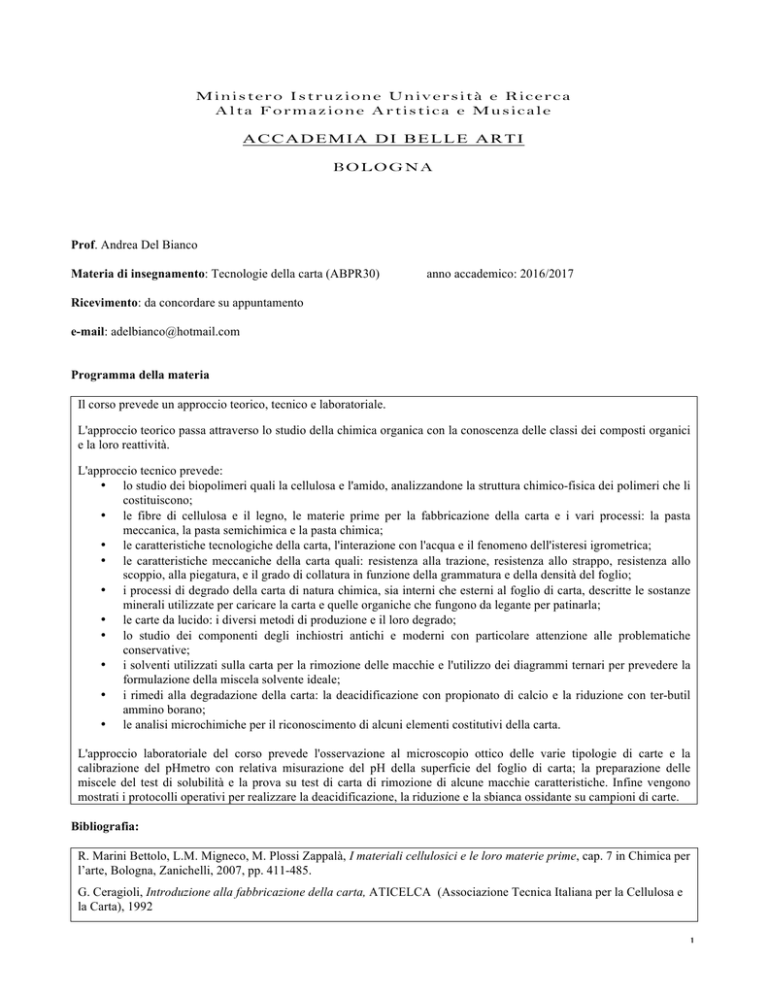 Ministero Istruzione Università e Ricerca
Alta Formazione Artistica e Musicale

ACCADEMIA DI BELLE ARTI

BOLOGNA

Prof. Andrea Del Bianco

Materia di insegnamento: Tecnologie della carta (ABPR30) anno accademico: 2016/2017

Ricevimento: da concordare su appuntamento

e-mail: adelbianco@hotmail.com

Programma della materia

Il corso prevede un approccio teorico, tecnico e laboratoriale.

L'approccio teorico passa attraverso lo studio della chimica organica con la conoscenza delle classi dei composti organici e la loro reattività.

L'approccio tecnico prevede:
• lo studio dei biopolimeri quali la cellulosa e l'amido, analizzandone la struttura chimico-fisica dei polimeri che li costituiscono;
• le fibre di cellulosa e il legno, le materie prime per la fabbricazione della carta e i vari processi: la pasta meccanica, la pasta semichimica e la pasta chimica;
• le caratteristiche tecnologiche della carta, l'interazione con l'acqua e il fenomeno dell'isteresi igrometrica;
• le caratteristiche meccaniche della carta quali: resistenza alla trazione, resistenza allo strappo, resistenza allo scoppio, alla piegatura, e il grado di collatura in funzione della grammatura e della densità del foglio;
• i processi di degrado della carta di natura chimica, sia interni che esterni al foglio di carta, descritte le sostanze minerali utilizzate per caricare la carta e quelle organiche che fungono da legante per patinarla;
• le carte da lucido: i diversi metodi di produzione e il loro degrado;
• lo studio dei componenti degli inchiostri antichi e moderni con particolare attenzione alle problematiche conservative;
• i solventi utilizzati sulla carta per la rimozione delle macchie e l'utilizzo dei diagrammi ternari per prevedere la formulazione della miscela solvente ideale;
• i rimedi alla degradazione della carta: la deacidificazione con propionato di calcio e la riduzione con ter-butil ammino borano;
• le analisi microchimiche per il riconoscimento di alcuni elementi costitutivi della carta.

L'approccio laboratoriale del corso prevede l'osservazione al microscopio ottico delle varie tipologie di carte e la calibrazione del pHmetro con relativa misurazione del pH della superficie del foglio di carta; la preparazione delle miscele del test di solubilità e la prova su test di carta di rimozione di alcune macchie caratteristiche. Infine vengono mostrati i protocolli operativi per realizzare la deacidificazione, la riduzione e la sbianca ossidante su campioni di carte.

Bibliografia:

R. Marini Bettolo, L.M. Migneco, M. Plossi Zappalà, I materiali cellulosici e le loro materie prime, cap. 7 in Chimica per l'arte, Bologna, Zanichelli, 2007, pp. 411-485.

G. Ceragioli, Introduzione alla fabbricazione della carta, ATICELCA (Associazione Tecnica Italiana per la Cellulosa e la Carta), 1992

1